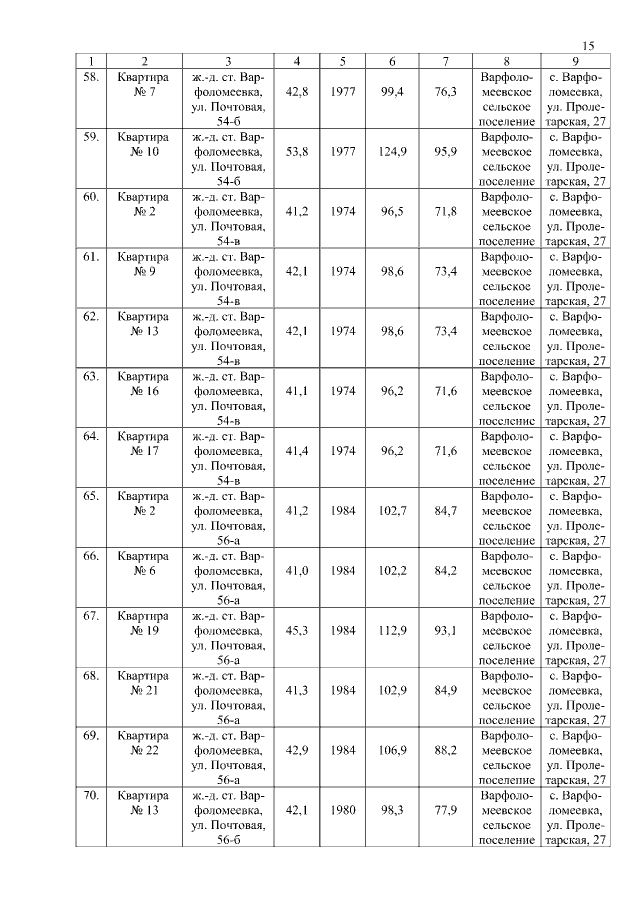 15

| 1 | 2 | 3 | 4 | 5 | 6 | 7 | 8 | 9 |
|---|---|---|---|---|---|---|---|---|
| 58. | Квартира № 7 | ж.-д. ст. Варфоломеевка, ул. Почтовая, 54-б | 42,8 | 1977 | 99,4 | 76,3 | Варфоломеевское сельское поселение | с. Варфоломеевка, ул. Пролетарская, 27 |
| 59. | Квартира № 10 | ж.-д. ст. Варфоломеевка, ул. Почтовая, 54-б | 53,8 | 1977 | 124,9 | 95,9 | Варфоломеевское сельское поселение | с. Варфоломеевка, ул. Пролетарская, 27 |
| 60. | Квартира № 2 | ж.-д. ст. Варфоломеевка, ул. Почтовая, 54-в | 41,2 | 1974 | 96,5 | 71,8 | Варфоломеевское сельское поселение | с. Варфоломеевка, ул. Пролетарская, 27 |
| 61. | Квартира № 9 | ж.-д. ст. Варфоломеевка, ул. Почтовая, 54-в | 42,1 | 1974 | 98,6 | 73,4 | Варфоломеевское сельское поселение | с. Варфоломеевка, ул. Пролетарская, 27 |
| 62. | Квартира № 13 | ж.-д. ст. Варфоломеевка, ул. Почтовая, 54-в | 42,1 | 1974 | 98,6 | 73,4 | Варфоломеевское сельское поселение | с. Варфоломеевка, ул. Пролетарская, 27 |
| 63. | Квартира № 16 | ж.-д. ст. Варфоломеевка, ул. Почтовая, 54-в | 41,1 | 1974 | 96,2 | 71,6 | Варфоломеевское сельское поселение | с. Варфоломеевка, ул. Пролетарская, 27 |
| 64. | Квартира № 17 | ж.-д. ст. Варфоломеевка, ул. Почтовая, 54-в | 41,4 | 1974 | 96,2 | 71,6 | Варфоломеевское сельское поселение | с. Варфоломеевка, ул. Пролетарская, 27 |
| 65. | Квартира № 2 | ж.-д. ст. Варфоломеевка, ул. Почтовая, 56-а | 41,2 | 1984 | 102,7 | 84,7 | Варфоломеевское сельское поселение | с. Варфоломеевка, ул. Пролетарская, 27 |
| 66. | Квартира № 6 | ж.-д. ст. Варфоломеевка, ул. Почтовая, 56-а | 41,0 | 1984 | 102,2 | 84,2 | Варфоломеевское сельское поселение | с. Варфоломеевка, ул. Пролетарская, 27 |
| 67. | Квартира № 19 | ж.-д. ст. Варфоломеевка, ул. Почтовая, 56-а | 45,3 | 1984 | 112,9 | 93,1 | Варфоломеевское сельское поселение | с. Варфоломеевка, ул. Пролетарская, 27 |
| 68. | Квартира № 21 | ж.-д. ст. Варфоломеевка, ул. Почтовая, 56-а | 41,3 | 1984 | 102,9 | 84,9 | Варфоломеевское сельское поселение | с. Варфоломеевка, ул. Пролетарская, 27 |
| 69. | Квартира № 22 | ж.-д. ст. Варфоломеевка, ул. Почтовая, 56-а | 42,9 | 1984 | 106,9 | 88,2 | Варфоломеевское сельское поселение | с. Варфоломеевка, ул. Пролетарская, 27 |
| 70. | Квартира № 13 | ж.-д. ст. Варфоломеевка, ул. Почтовая, 56-б | 42,1 | 1980 | 98,3 | 77,9 | Варфоломеевское сельское поселение | с. Варфоломеевка, ул. Пролетарская, 27 |